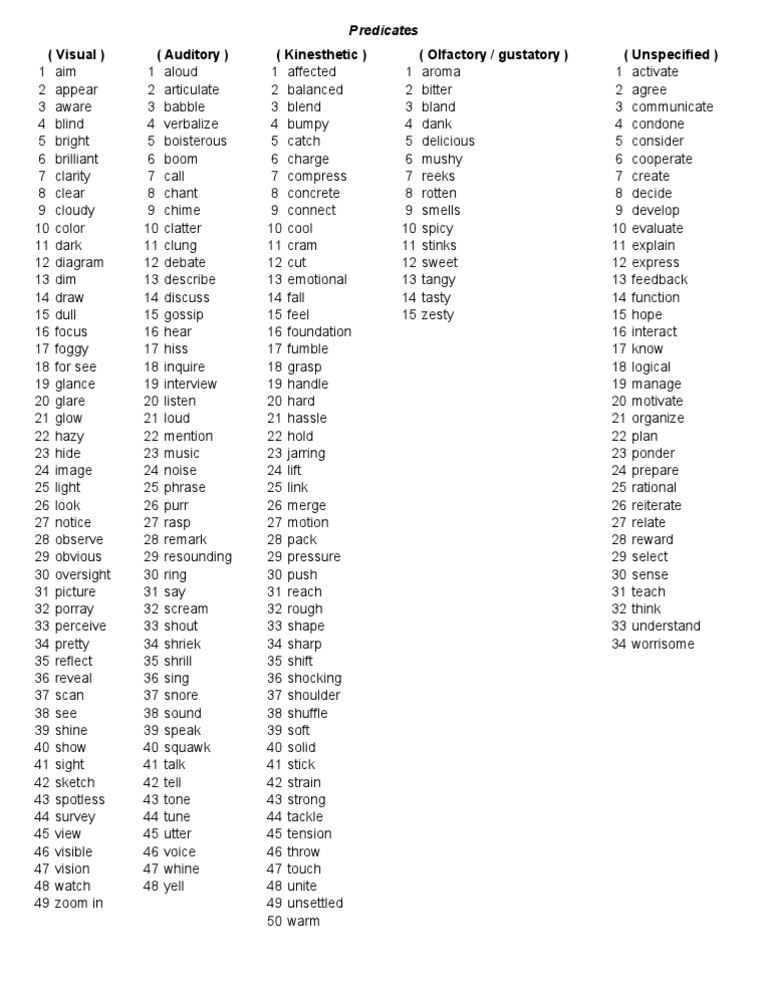 Predicates

( Visual )
1 aim
2 appear
3 aware
4 blind
5 bright
6 brilliant
7 clarity
8 clear
9 cloudy
10 color
11 dark
12 diagram
13 dim
14 draw
15 dull
16 focus
17 foggy
18 for see
19 glance
20 glare
21 glow
22 hazy
23 hide
24 image
25 light
26 look
27 notice
28 observe
29 obvious
30 oversight
31 picture
32 porray
33 perceive
34 pretty
35 reflect
36 reveal
37 scan
38 see
39 shine
40 show
41 sight
42 sketch
43 spotless
44 survey
45 view
46 visible
47 vision
48 watch
49 zoom in

( Auditory )
1 aloud
2 articulate
3 babble
4 verbalize
5 boisterous
6 boom
7 call
8 chant
9 chime
10 clatter
11 clung
12 debate
13 describe
14 discuss
15 gossip
16 hear
17 hiss
18 inquire
19 interview
20 listen
21 loud
22 mention
23 music
24 noise
25 phrase
26 purr
27 rasp
28 remark
29 resounding
30 ring
31 say
32 scream
33 shout
34 shriek
35 shrill
36 sing
37 snore
38 sound
39 speak
40 squawk
41 talk
42 tell
43 tone
44 tune
45 utter
46 voice
47 whine
48 yell

( Kinesthetic )
1 affected
2 balanced
3 blend
4 bumpy
5 catch
6 charge
7 compress
8 concrete
9 connect
10 cool
11 cram
12 cut
13 emotional
14 fall
15 feel
16 foundation
17 fumble
18 grasp
19 handle
20 hard
21 hassle
22 hold
23 jarring
24 lift
25 link
26 merge
27 motion
28 pack
29 pressure
30 push
31 reach
32 rough
33 shape
34 sharp
35 shift
36 shocking
37 shoulder
38 shuffle
39 soft
40 solid
41 stick
42 strain
43 strong
44 tackle
45 tension
46 throw
47 touch
48 unite
49 unsettled
50 warm

( Olfactory / gustatory )
1 aroma
2 bitter
3 bland
4 dank
5 delicious
6 mushy
7 reeks
8 rotten
9 smells
10 spicy
11 stinks
12 sweet
13 tangy
14 tasty
15 zesty

( Unspecified )
1 activate
2 agree
3 communicate
4 condone
5 consider
6 cooperate
7 create
8 decide
9 develop
10 evaluate
11 explain
12 express
13 feedback
14 function
15 hope
16 interact
17 know
18 logical
19 manage
20 motivate
21 organize
22 plan
23 ponder
24 prepare
25 rational
26 reiterate
27 relate
28 reward
29 select
30 sense
31 teach
32 think
33 understand
34 worrisome